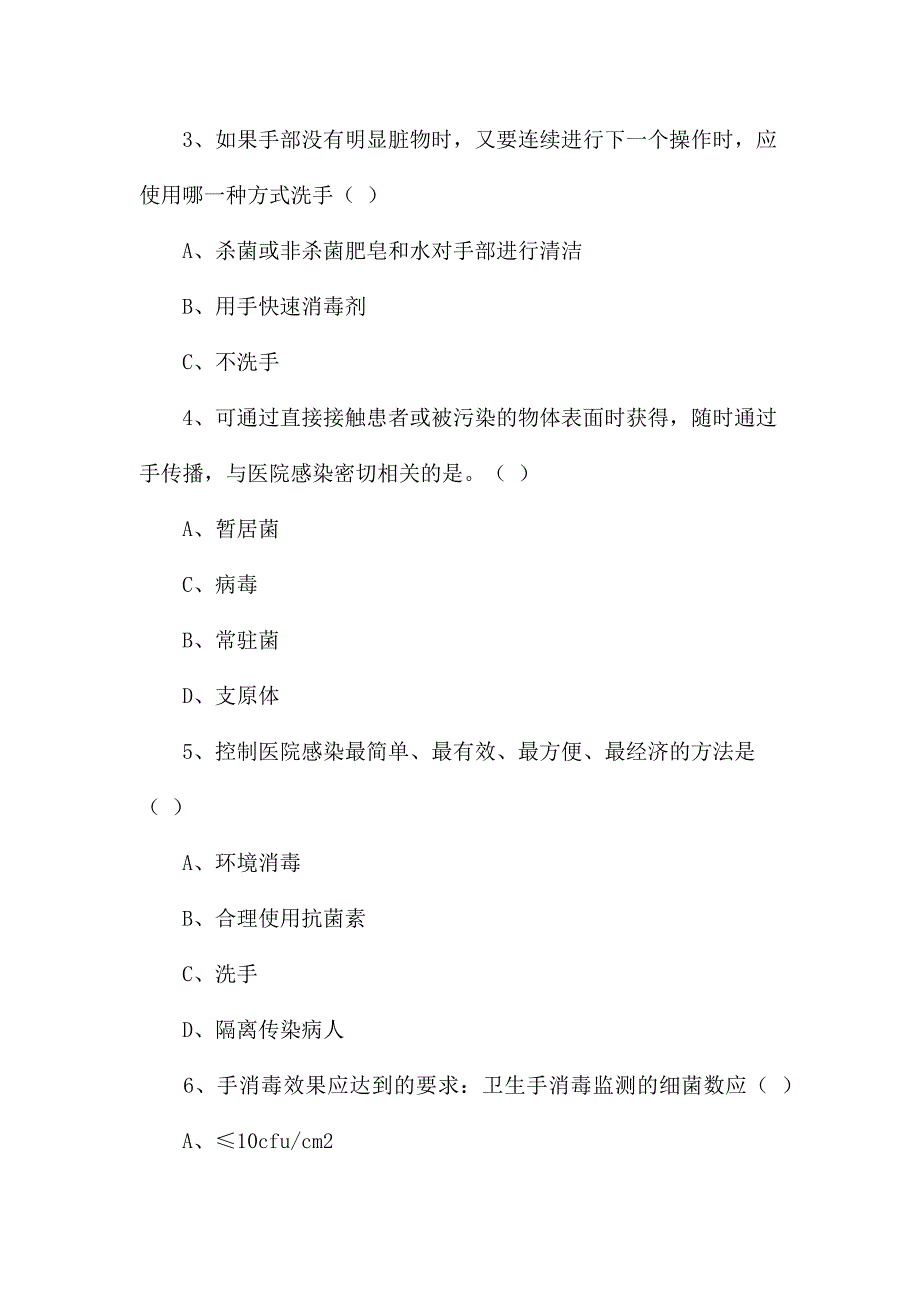 3、如果手部没有明显脏物时，又要连续进行下一个操作时，应使用哪一种方式洗手（ ）

A、杀菌或非杀菌肥皂和水对手部进行清洁

B、用手快速消毒剂

C、不洗手

4、可通过直接接触患者或被污染的物体表面时获得，随时通过手传播，与医院感染密切相关的是。（ ）

A、暂居菌

C、病毒

B、常驻菌

D、支原体

5、控制医院感染最简单、最有效、最方便、最经济的方法是（ ）

A、环境消毒

B、合理使用抗菌素

C、洗手

D、隔离传染病人

6、手消毒效果应达到的要求：卫生手消毒监测的细菌数应（ ）

A、≤10cfu/cm2